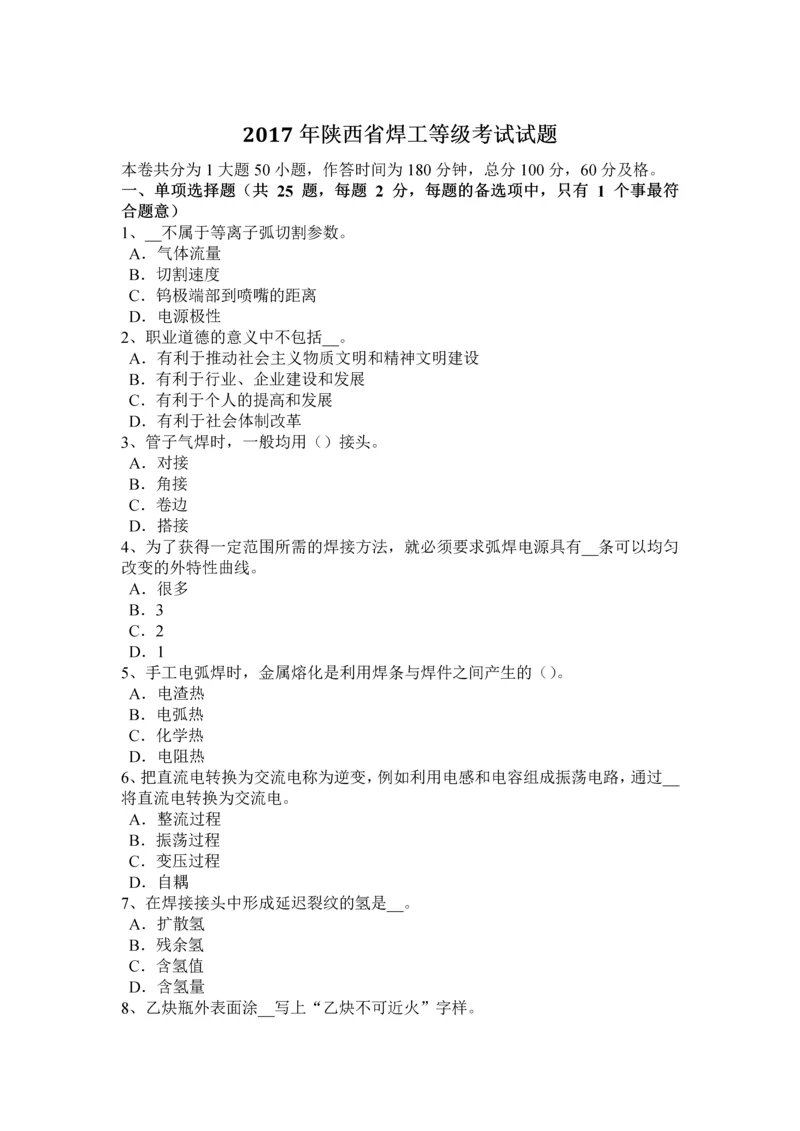 2017 年陕西省焊工等级考试试题

本卷共分为 1 大题 50 小题，作答时间为 180 分钟，总分 100 分，60 分及格。

一、单项选择题（共 25 题，每题 2 分，每题的备选项中，只有 1 个事最符合题意）

1、__不属于等离子弧切割参数。
A．气体流量
B．切割速度
C．钨极端部到喷嘴的距离
D．电源极性

2、职业道德的意义中不包括__。
A．有利于推动社会主义物质文明和精神文明建设
B．有利于行业、企业建设和发展
C．有利于个人的提高和发展
D．有利于社会体制改革

3、管子气焊时，一般均用（）接头。
A．对接
B．角接
C．卷边
D．搭接

4、为了获得一定范围所需的焊接方法，就必须要求弧焊电源具有__条可以均匀改变的外特性曲线。
A．很多
B．3
C．2
D．1

5、手工电弧焊时，金属熔化是利用焊条与焊件之间产生的（）。
A．电渣热
B．电弧热
C．化学热
D．电阻热

6、把直流电转换为交流电称为逆变，例如利用电感和电容组成振荡电路，通过__将直流电转换为交流电。
A．整流过程
B．振荡过程
C．变压过程
D．自耦

7、在焊接接头中形成延迟裂纹的氢是__。
A．扩散氢
B．残余氢
C．含氢值
D．含氢量

8、乙炔瓶外表面涂__写上“乙炔不可近火”字样。